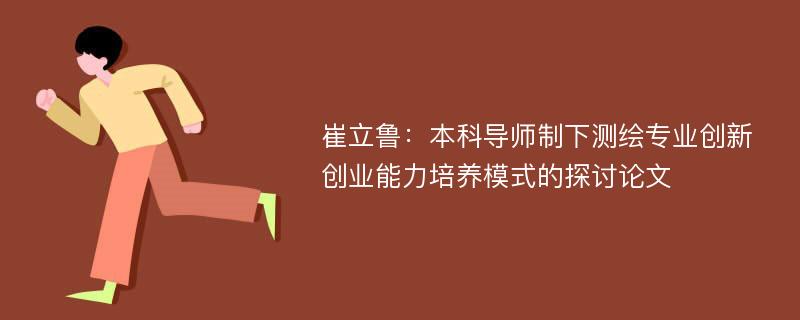 崔立鲁：本科导师制下测绘专业创新创业能力培养模式的探讨论文